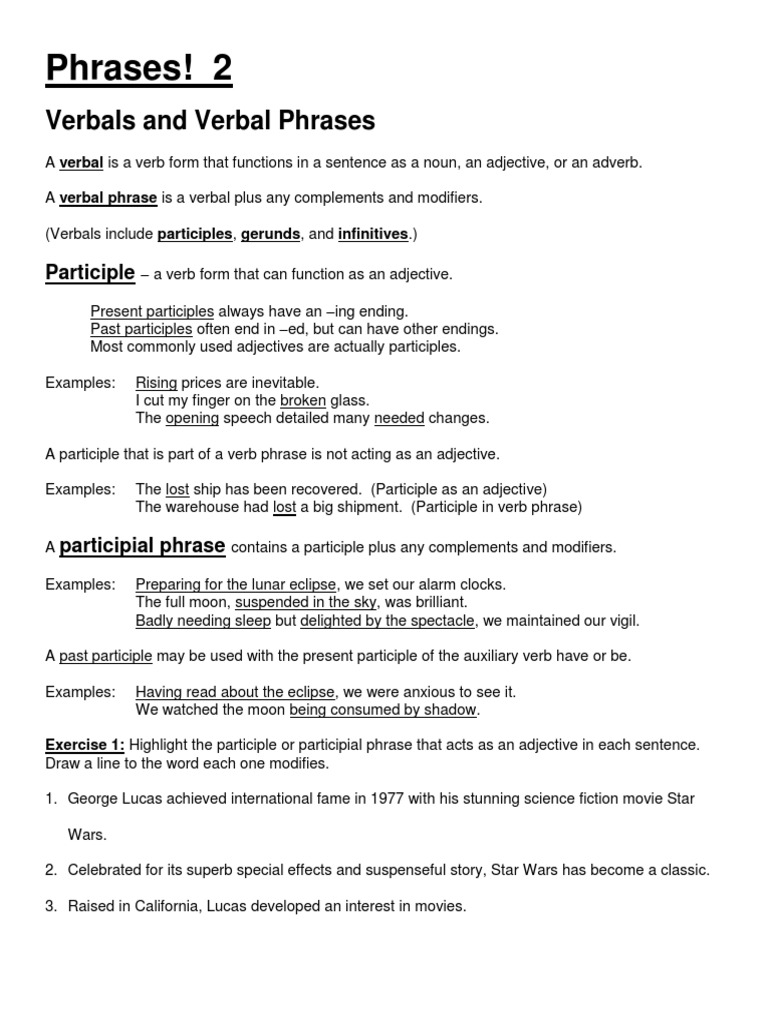 Phrases! 2

Verbals and Verbal Phrases

A verbal is a verb form that functions in a sentence as a noun, an adjective, or an adverb.

A verbal phrase is a verbal plus any complements and modifiers.

(Verbals include participles, gerunds, and infinitives.)

Participle – a verb form that can function as an adjective.

Present participles always have an –ing ending.
Past participles often end in –ed, but can have other endings.
Most commonly used adjectives are actually participles.

Examples: Rising prices are inevitable.
I cut my finger on the broken glass.
The opening speech detailed many needed changes.

A participle that is part of a verb phrase is not acting as an adjective.

Examples: The lost ship has been recovered. (Participle as an adjective)
The warehouse had lost a big shipment. (Participle in verb phrase)

A participial phrase contains a participle plus any complements and modifiers.

Examples: Preparing for the lunar eclipse, we set our alarm clocks.
The full moon, suspended in the sky, was brilliant.
Badly needing sleep but delighted by the spectacle, we maintained our vigil.

A past participle may be used with the present participle of the auxiliary verb have or be.

Examples: Having read about the eclipse, we were anxious to see it.
We watched the moon being consumed by shadow.

Exercise 1: Highlight the participle or participial phrase that acts as an adjective in each sentence. Draw a line to the word each one modifies.

1. George Lucas achieved international fame in 1977 with his stunning science fiction movie Star Wars.

2. Celebrated for its superb special effects and suspenseful story, Star Wars has become a classic.

3. Raised in California, Lucas developed an interest in movies.